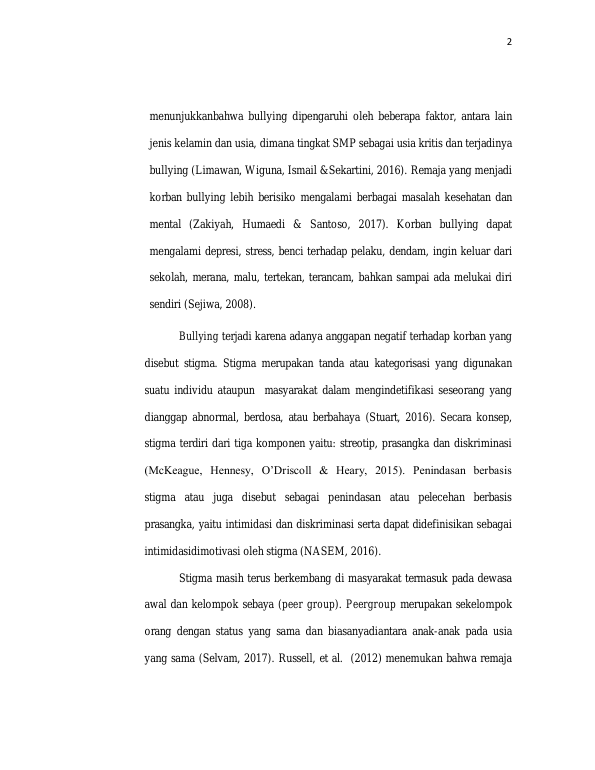 2

menunjukkanbahwa bullying dipengaruhi oleh beberapa faktor, antara lain jenis kelamin dan usia, dimana tingkat SMP sebagai usia kritis dan terjadinya bullying (Limawan, Wiguna, Ismail &Sekartini, 2016). Remaja yang menjadi korban bullying lebih berisiko mengalami berbagai masalah kesehatan dan mental (Zakiyah, Humaedi & Santoso, 2017). Korban bullying dapat mengalami depresi, stress, benci terhadap pelaku, dendam, ingin keluar dari sekolah, merana, malu, tertekan, terancam, bahkan sampai ada melukai diri sendiri (Sejiwa, 2008).

Bullying terjadi karena adanya anggapan negatif terhadap korban yang disebut stigma. Stigma merupakan tanda atau kategorisasi yang digunakan suatu individu ataupun masyarakat dalam mengindetifikasi seseorang yang dianggap abnormal, berdosa, atau berbahaya (Stuart, 2016). Secara konsep, stigma terdiri dari tiga komponen yaitu: streotip, prasangka dan diskriminasi (McKeague, Hennesy, O'Driscoll & Heary, 2015). Penindasan berbasis stigma atau juga disebut sebagai penindasan atau pelecehan berbasis prasangka, yaitu intimidasi dan diskriminasi serta dapat didefinisikan sebagai intimidasidimotivasi oleh stigma (NASEM, 2016).

Stigma masih terus berkembang di masyarakat termasuk pada dewasa awal dan kelompok sebaya (peer group). Peergroup merupakan sekelompok orang dengan status yang sama dan biasanyadiantara anak-anak pada usia yang sama (Selvam, 2017). Russell, et al. (2012) menemukan bahwa remaja